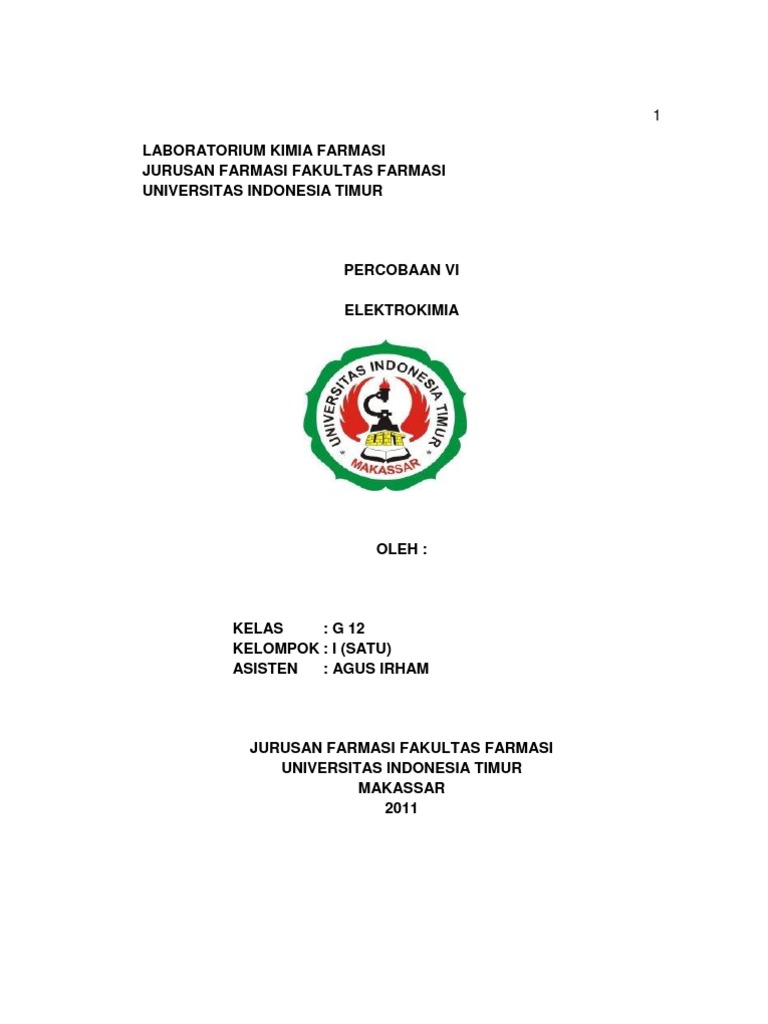 1

LABORATORIUM KIMIA FARMASI
JURUSAN FARMASI FAKULTAS FARMASI
UNIVERSITAS INDONESIA TIMUR

PERCOBAAN VI

ELEKTROKIMIA

UNIVERSITAS INDONESIA TIMUR
UIT
MAKASSAR

OLEH :

KELAS : G 12
KELOMPOK : I (SATU)
ASISTEN : AGUS IRHAM

JURUSAN FARMASI FAKULTAS FARMASI
UNIVERSITAS INDONESIA TIMUR
MAKASSAR
2011